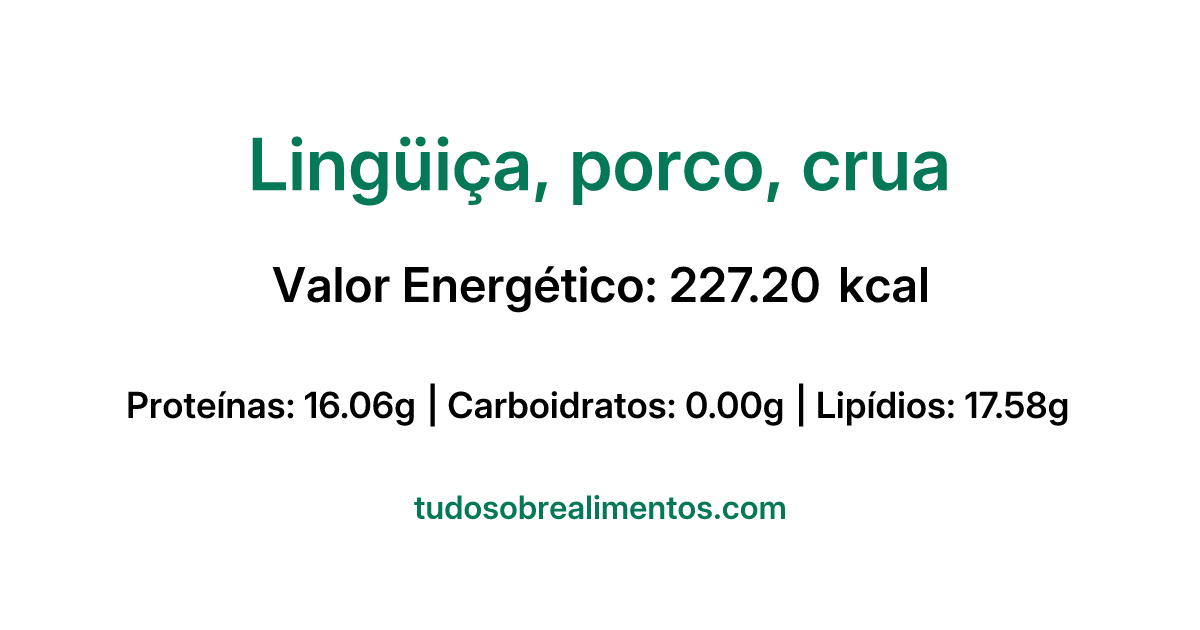 Lingüiça, porco, crua

Valor Energético: 227.20 kcal

Proteínas: 16.06g | Carboidratos: 0.00g | Lipídios: 17.58g

tudosobrealimentos.com